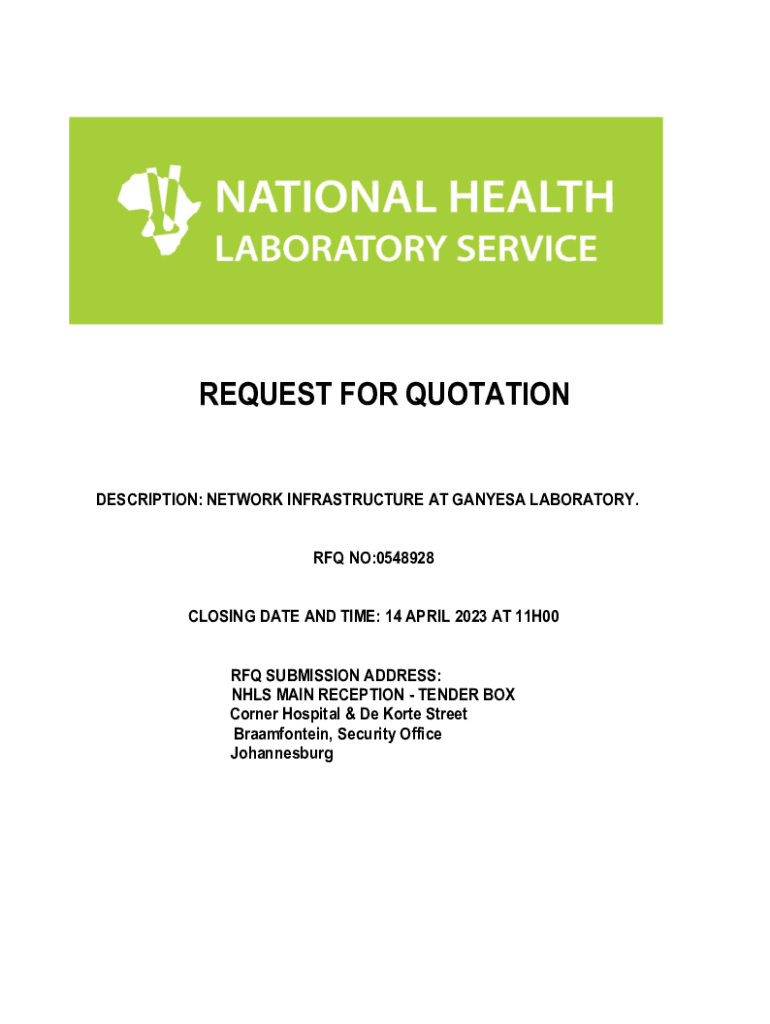 NATIONAL HEALTH
LABORATORY SERVICE

REQUEST FOR QUOTATION

DESCRIPTION: NETWORK INFRASTRUCTURE AT GANYESA LABORATORY.

RFQ NO:0548928

CLOSING DATE AND TIME: 14 APRIL 2023 AT 11H00

RFQ SUBMISSION ADDRESS:
NHLS MAIN RECEPTION - TENDER BOX
Corner Hospital & De Korte Street
Braamfontein, Security Office
Johannesburg